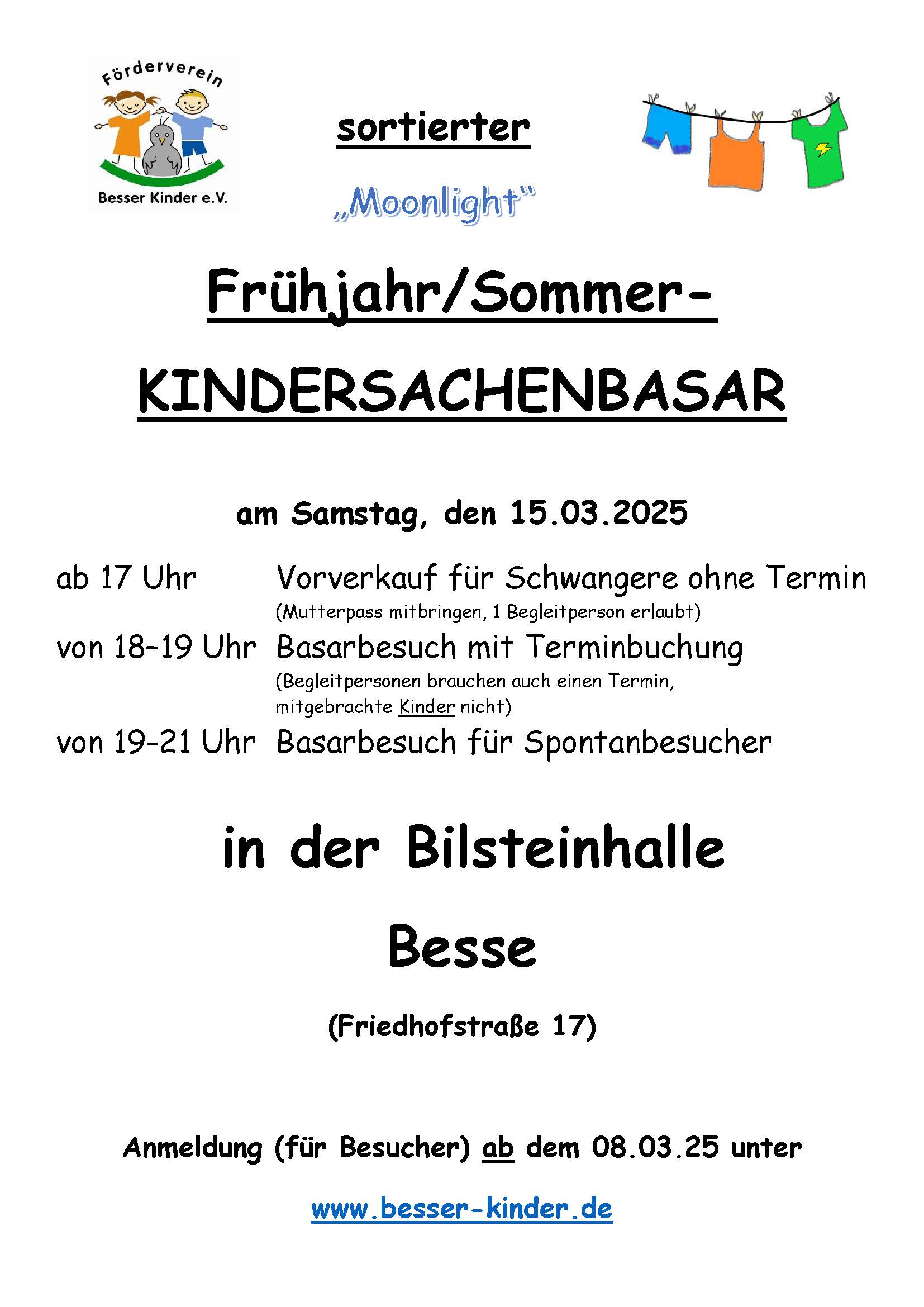 Förderverein
Besser Kinder e.V.

sortierter

„Moonlight"

Frühjahr/Sommer-

KINDERSACHENBASAR

am Samstag, den 15.03.2025

ab 17 Uhr Vorverkauf für Schwangere ohne Termin
(Mutterpass mitbringen, 1 Begleitperson erlaubt)

von 18–19 Uhr Basarbesuch mit Terminbuchung
(Begleitpersonen brauchen auch einen Termin, mitgebrachte Kinder nicht)

von 19-21 Uhr Basarbesuch für Spontanbesucher

in der Bilsteinhalle

Besse

(Friedhofstraße 17)

Anmeldung (für Besucher) ab dem 08.03.25 unter

www.besser-kinder.de